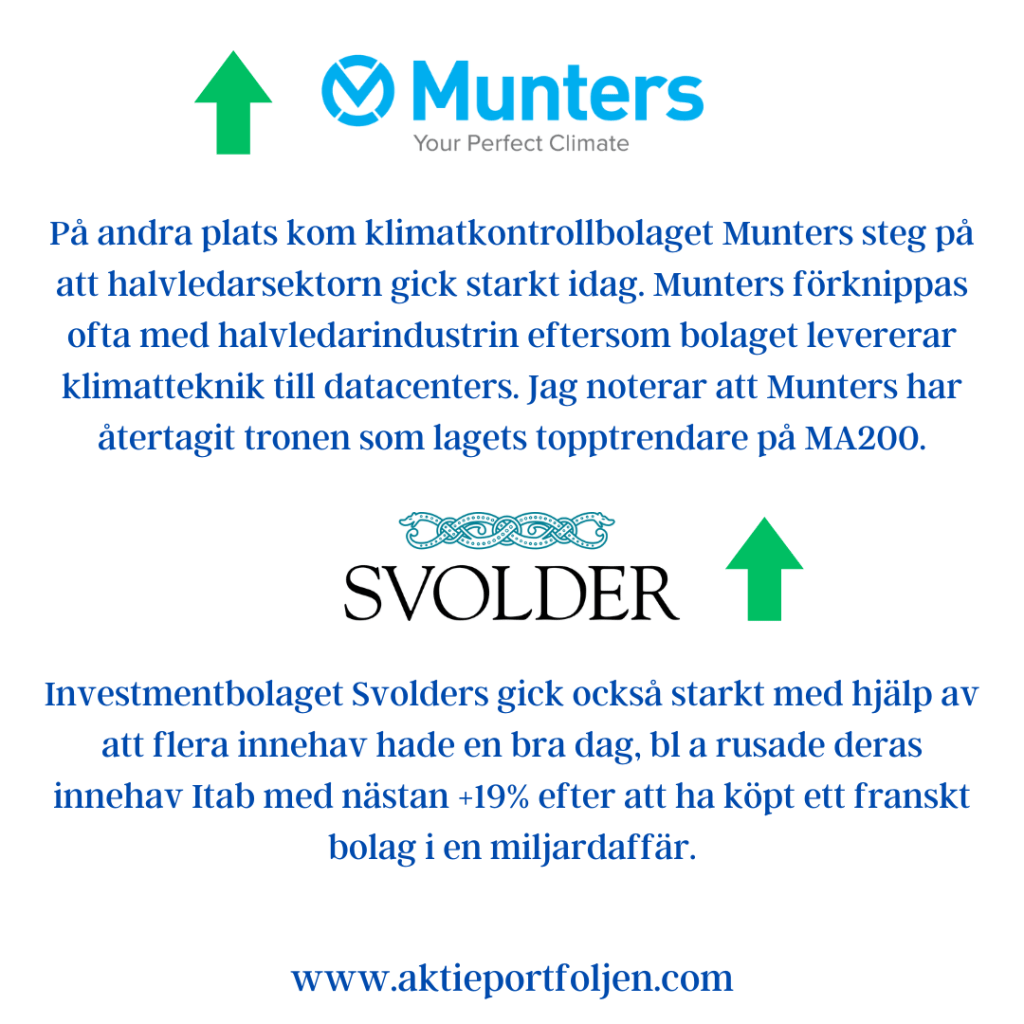 Munters
Your Perfect Climate

På andra plats kom klimatkontrollbolaget Munters steg på att halvledarsektorn gick starkt idag. Munters förknippas ofta med halvledarindustrin eftersom bolaget levererar klimatteknik till datacenters. Jag noterar att Munters har återtagit tronen som lagets topptrendare på MA200.

SVOLDER

Investmentbolaget Svolders gick också starkt med hjälp av att flera innehav hade en bra dag, bl a rusade deras innehav Itab med nästan +19% efter att ha köpt ett franskt bolag i en miljardaffär.

www.aktieportfoljen.com